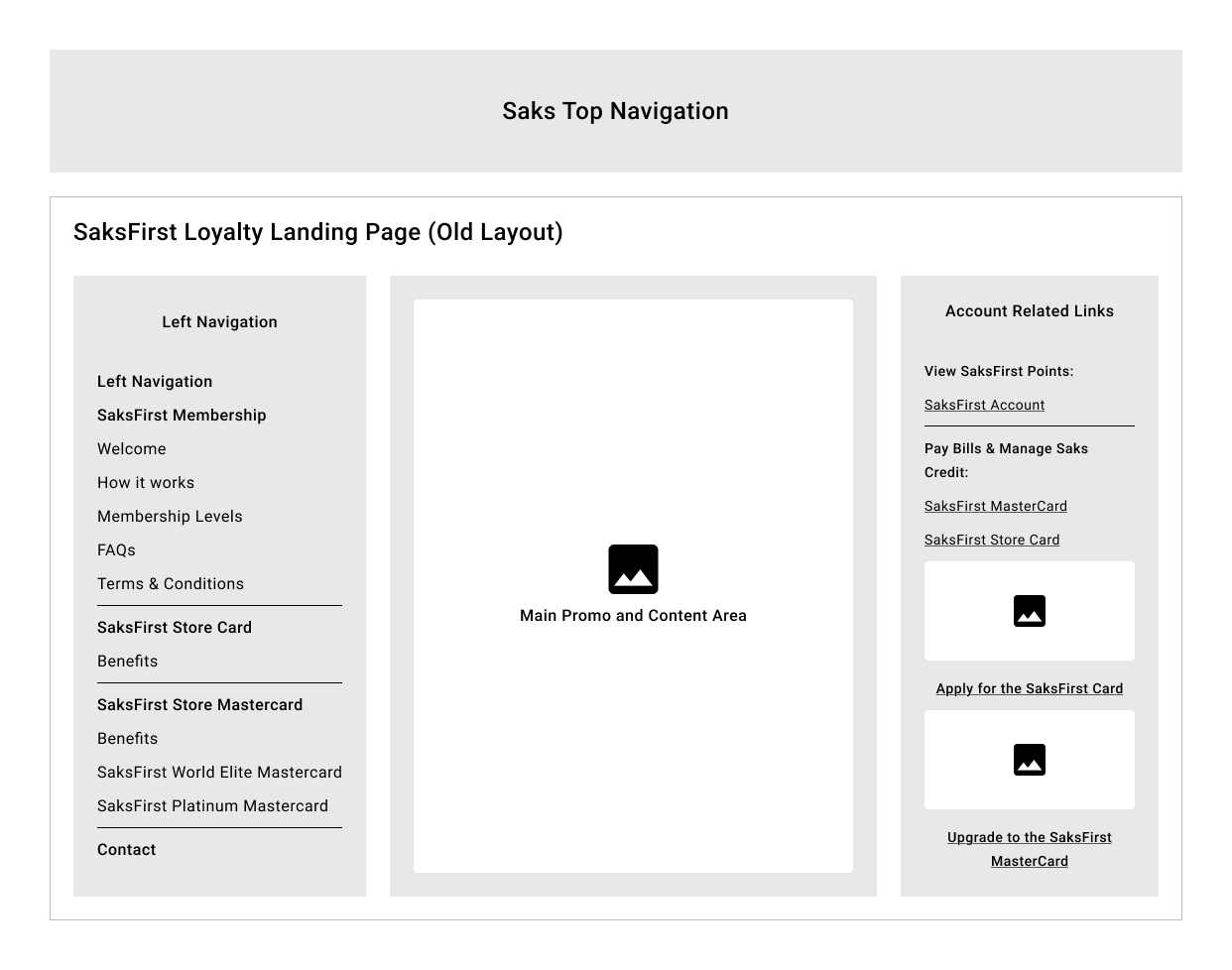 Saks Top Navigation

SaksFirst Loyalty Landing Page (Old Layout)

Left Navigation

Left Navigation
SaksFirst Membership
Welcome
How it works
Membership Levels
FAQs
Terms & Conditions

SaksFirst Store Card
Benefits

SaksFirst Store Mastercard
Benefits
SaksFirst World Elite Mastercard
SaksFirst Platinum Mastercard

Contact

Main Promo and Content Area

Account Related Links

View SaksFirst Points:
SaksFirst Account

Pay Bills & Manage Saks Credit:
SaksFirst MasterCard
SaksFirst Store Card

Apply for the SaksFirst Card

Upgrade to the SaksFirst MasterCard